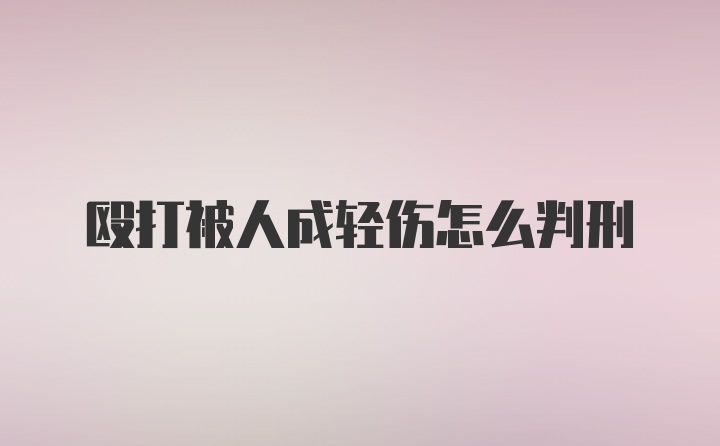 殴打被人成轻伤怎么判刑